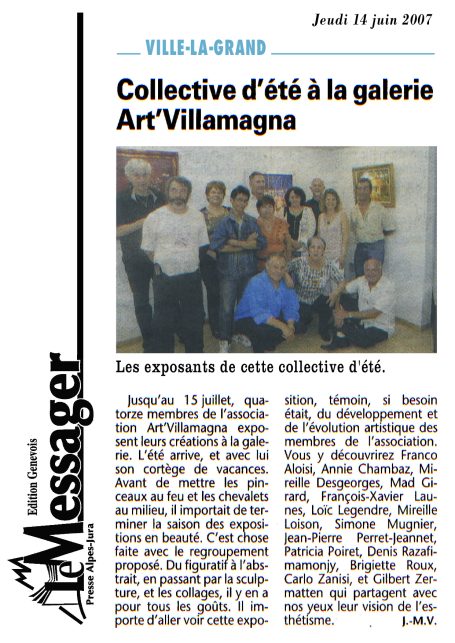 Jeudi 14 juin 2007

VILLE-LA-GRAND

Collective d'été à la galerie Art'Villamagna

Les exposants de cette collective d'été.

Jusqu'au 15 juillet, quatorze membres de l'association Art'Villamagna exposent leurs créations à la galerie. L'été arrive, et avec lui son cortège de vacances. Avant de mettre les pinceaux au feu et les chevalets au milieu, il importait de terminer la saison des expositions en beauté. C'est chose faite avec le regroupement proposé. Du figuratif à l'abstrait, en passant par la sculpture, et les collages, il y en a pour tous les goûts. Il importe d'aller voir cette exposition, témoin, si besoin était, du développement et de l'évolution artistique des membres de l'association. Vous y découvrirez Franco Aloisi, Annie Chambaz, Mireille Desgeorges, Mad Girard, François-Xavier Launes, Loïc Legendre, Mireille Loison, Simone Mugnier, Jean-Pierre Perret-Jeannet, Patricia Poiret, Denis Razafimamonjy, Brigiette Roux, Carlo Zanisi, et Gilbert Zermatten qui partagent avec nos yeux leur vision de l'esthétisme.

J.-M.V.

Edition Genevois
Le Messager
Presse Alpes-Jura